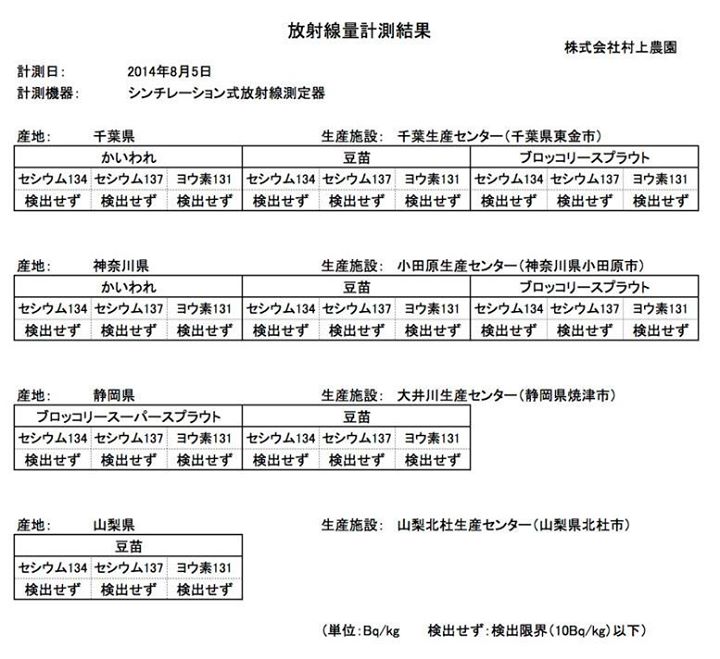 放射線量計測結果

株式会社村上農園

計測日：　2014年8月5日
計測機器：　シンチレーション式放射線測定器

産地：　千葉県　　生産施設：　千葉生産センター（千葉県東金市）

| かいわれ | | | 豆苗 | | | ブロッコリースプラウト | | |
|---|---|---|---|---|---|---|---|---|
| セシウム134 | セシウム137 | ヨウ素131 | セシウム134 | セシウム137 | ヨウ素131 | セシウム134 | セシウム137 | ヨウ素131 |
| 検出せず | 検出せず | 検出せず | 検出せず | 検出せず | 検出せず | 検出せず | 検出せず | 検出せず |

産地：　神奈川県　　生産施設：　小田原生産センター（神奈川県小田原市）

| かいわれ | | | 豆苗 | | | ブロッコリースプラウト | | |
|---|---|---|---|---|---|---|---|---|
| セシウム134 | セシウム137 | ヨウ素131 | セシウム134 | セシウム137 | ヨウ素131 | セシウム134 | セシウム137 | ヨウ素131 |
| 検出せず | 検出せず | 検出せず | 検出せず | 検出せず | 検出せず | 検出せず | 検出せず | 検出せず |

産地：　静岡県　　生産施設：　大井川生産センター（静岡県焼津市）

| ブロッコリースーパースプラウト | | | 豆苗 | | |
|---|---|---|---|---|---|
| セシウム134 | セシウム137 | ヨウ素131 | セシウム134 | セシウム137 | ヨウ素131 |
| 検出せず | 検出せず | 検出せず | 検出せず | 検出せず | 検出せず |

産地：　山梨県　　生産施設：　山梨北杜生産センター（山梨県北杜市）

| 豆苗 | | |
|---|---|---|
| セシウム134 | セシウム137 | ヨウ素131 |
| 検出せず | 検出せず | 検出せず |

（単位：Bq/kg　　検出せず：検出限界（10Bq/kg）以下）